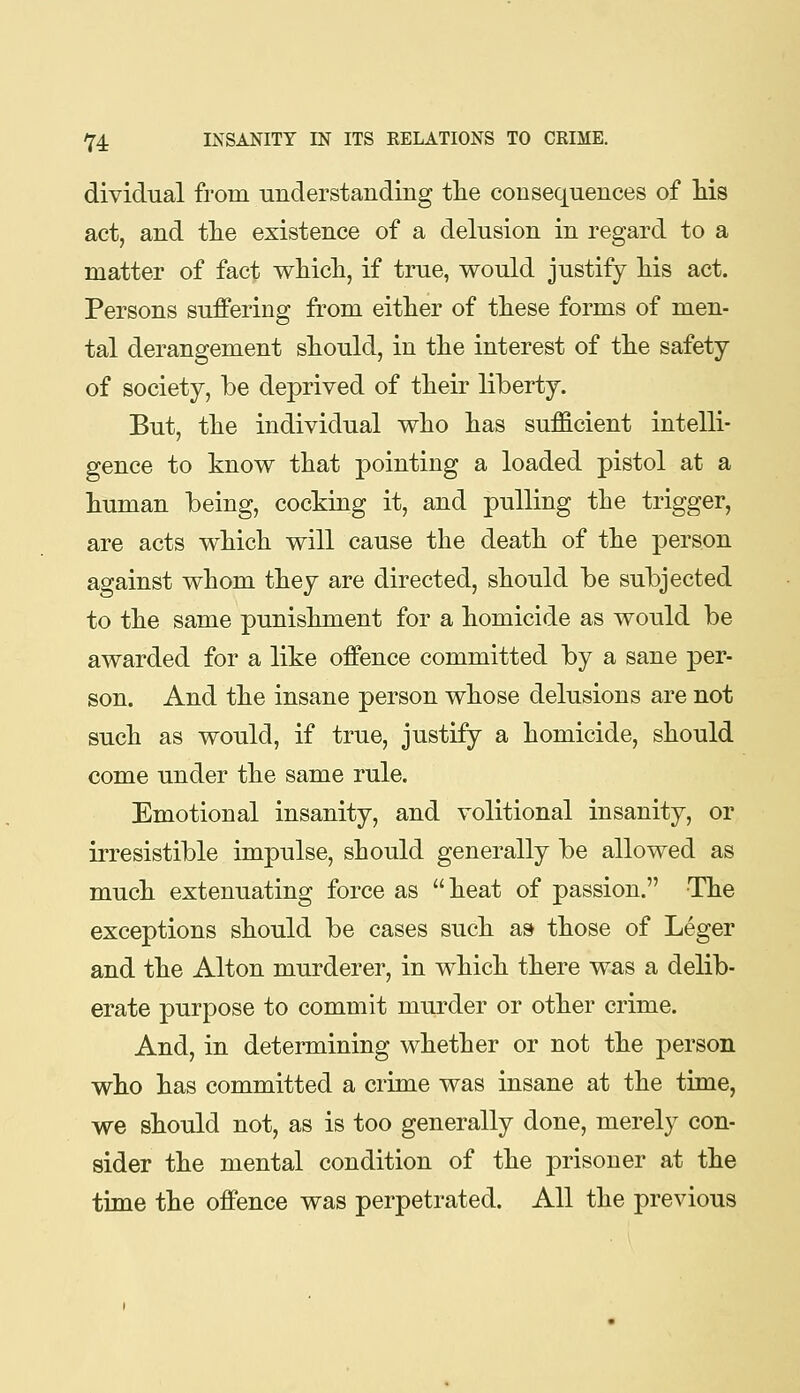 74 INSANITY IN ITS RELATIONS TO CRIME.

dividual from understanding the consequences of his act, and the existence of a delusion in regard to a matter of fact which, if true, would justify his act. Persons suffering from either of these forms of mental derangement should, in the interest of the safety of society, be deprived of their liberty.

But, the individual who has sufficient intelligence to know that pointing a loaded pistol at a human being, cocking it, and pulling the trigger, are acts which will cause the death of the person against whom they are directed, should be subjected to the same punishment for a homicide as would be awarded for a like offence committed by a sane person. And the insane person whose delusions are not such as would, if true, justify a homicide, should come under the same rule.

Emotional insanity, and volitional insanity, or irresistible impulse, should generally be allowed as much extenuating force as "heat of passion." The exceptions should be cases such as those of Leger and the Alton murderer, in which there was a deliberate purpose to commit murder or other crime.

And, in determining whether or not the person who has committed a crime was insane at the time, we should not, as is too generally done, merely consider the mental condition of the prisoner at the time the offence was perpetrated. All the previous